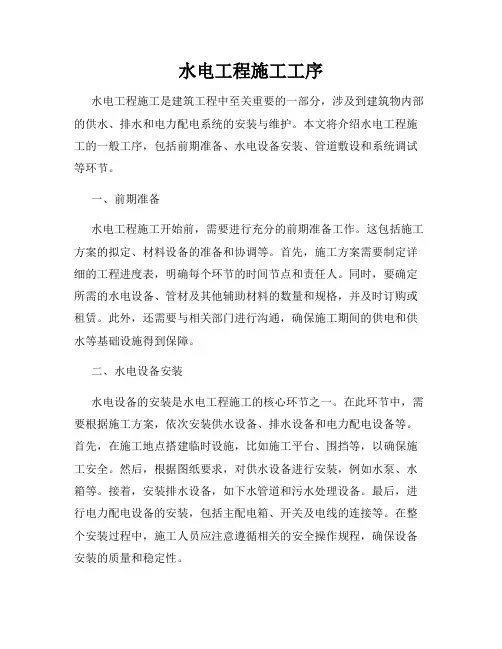 水电工程施工工序

水电工程施工是建筑工程中至关重要的一部分，涉及到建筑物内部的供水、排水和电力配电系统的安装与维护。本文将介绍水电工程施工的一般工序，包括前期准备、水电设备安装、管道敷设和系统调试等环节。

一、前期准备

水电工程施工开始前，需要进行充分的前期准备工作。这包括施工方案的拟定、材料设备的准备和协调等。首先，施工方案需要制定详细的工程进度表，明确每个环节的时间节点和责任人。同时，要确定所需的水电设备、管材及其他辅助材料的数量和规格，并及时订购或租赁。此外，还需要与相关部门进行沟通，确保施工期间的供电和供水等基础设施得到保障。

二、水电设备安装

水电设备的安装是水电工程施工的核心环节之一。在此环节中，需要根据施工方案，依次安装供水设备、排水设备和电力配电设备等。首先，在施工地点搭建临时设施，比如施工平台、围挡等，以确保施工安全。然后，根据图纸要求，对供水设备进行安装，例如水泵、水箱等。接着，安装排水设备，如下水管道和污水处理设备。最后，进行电力配电设备的安装，包括主配电箱、开关及电线的连接等。在整个安装过程中，施工人员应注意遵循相关的安全操作规程，确保设备安装的质量和稳定性。